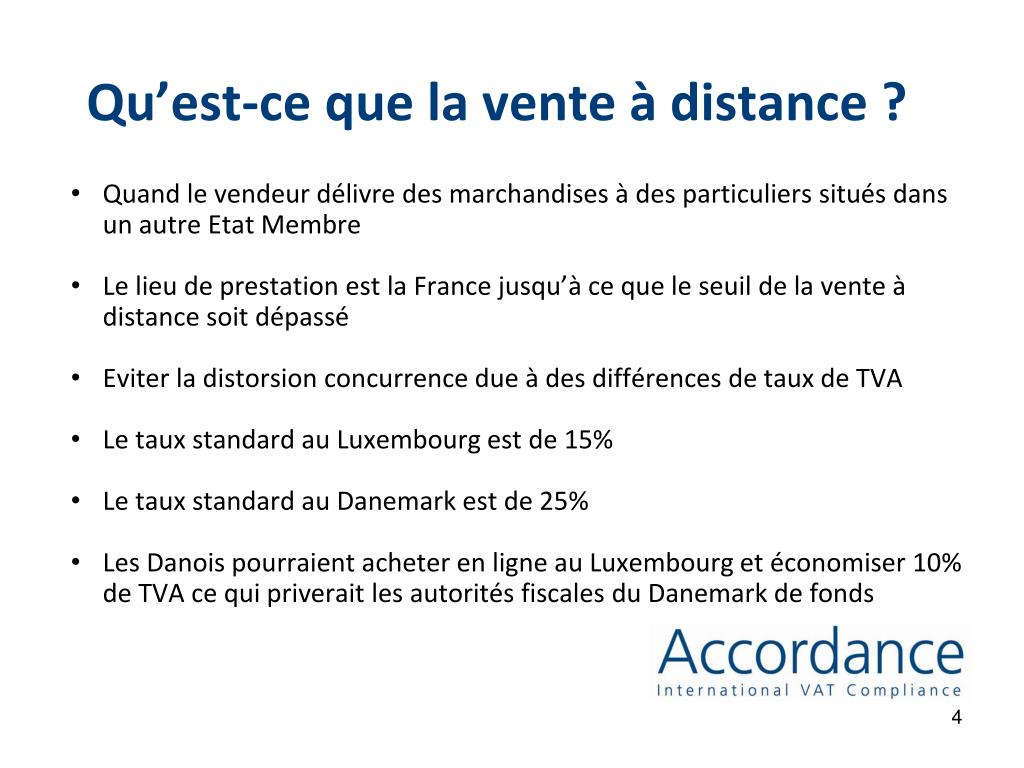 Qu’est-ce que la vente à distance ?

• Quand le vendeur délivre des marchandises à des particuliers situés dans un autre Etat Membre

• Le lieu de prestation est la France jusqu’à ce que le seuil de la vente à distance soit dépassé

• Eviter la distorsion concurrence due à des différences de taux de TVA

• Le taux standard au Luxembourg est de 15%

• Le taux standard au Danemark est de 25%

• Les Danois pourraient acheter en ligne au Luxembourg et économiser 10% de TVA ce qui priverait les autorités fiscales du Danemark de fonds

Accordance
International VAT Compliance

4